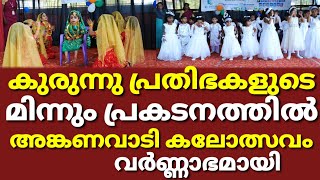 കുരുന്നു പ്രതിഭകളുടെ
മിന്നും പ്രകടനത്തിൽ
അങ്കണവാടി കലോത്സവം
വർണ്ണാഭമായി